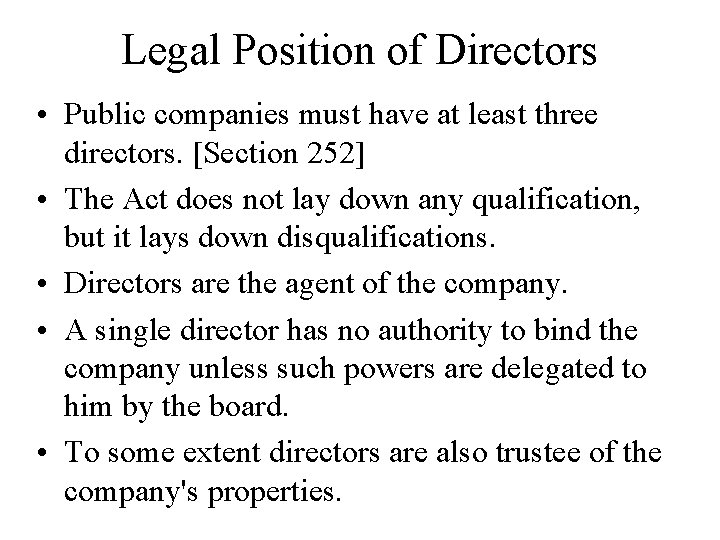 Legal Position of Directors

• Public companies must have at least three directors. [Section 252]

• The Act does not lay down any qualification, but it lays down disqualifications.

• Directors are the agent of the company.

• A single director has no authority to bind the company unless such powers are delegated to him by the board.

• To some extent directors are also trustee of the company's properties.